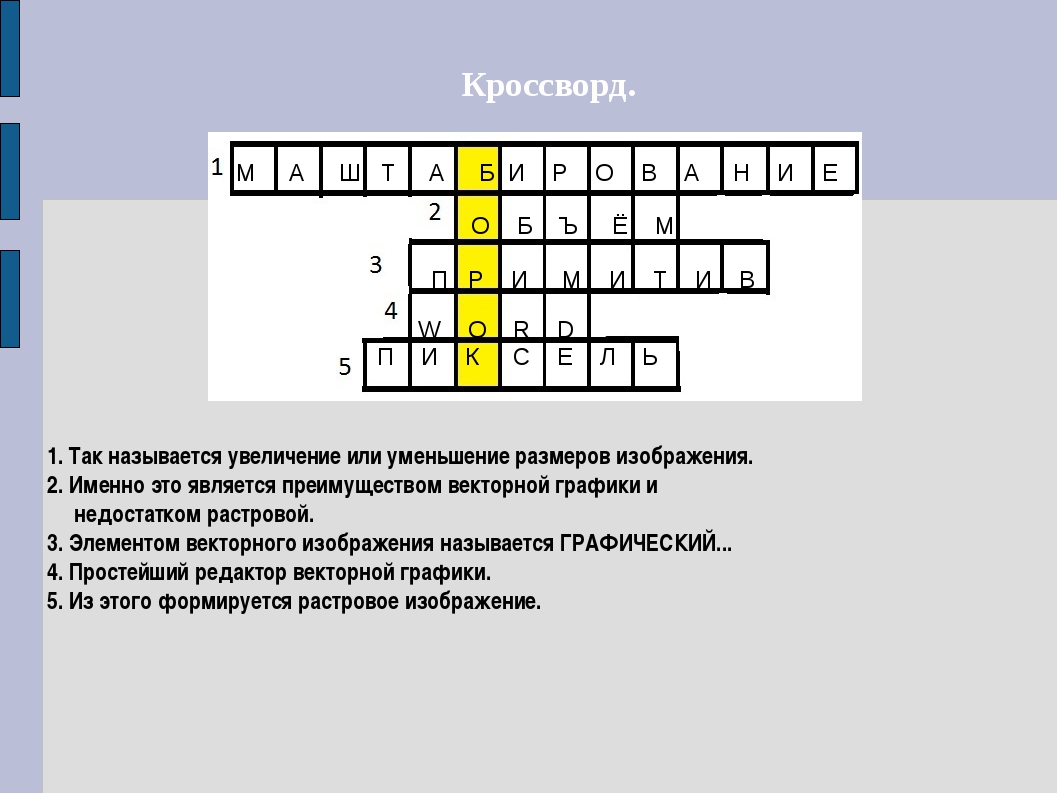 Кроссворд.

1 М А Ш Т А Б И Р О В А Н И Е
2 О Б Ъ Ё М
3 П Р И М И Т И В
4 W O R D
5 П И К С Е Л Ь

1. Так называется увеличение или уменьшение размеров изображения.
2. Именно это является преимуществом векторной графики и недостатком растровой.
3. Элементом векторного изображения называется ГРАФИЧЕСКИЙ...
4. Простейший редактор векторной графики.
5. Из этого формируется растровое изображение.